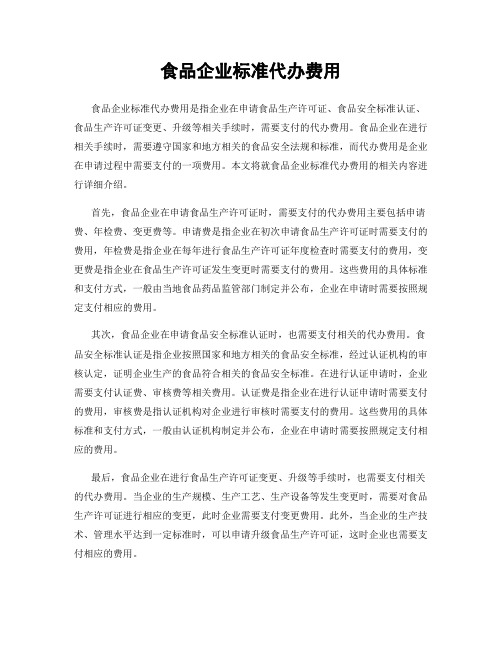 食品企业标准代办费用

食品企业标准代办费用是指企业在申请食品生产许可证、食品安全标准认证、食品生产许可证变更、升级等相关手续时，需要支付的代办费用。食品企业在进行相关手续时，需要遵守国家和地方相关的食品安全法规和标准，而代办费用是企业在申请过程中需要支付的一项费用。本文将就食品企业标准代办费用的相关内容进行详细介绍。

首先，食品企业在申请食品生产许可证时，需要支付的代办费用主要包括申请费、年检费、变更费等。申请费是指企业在初次申请食品生产许可证时需要支付的费用，年检费是指企业在每年进行食品生产许可证年度检查时需要支付的费用，变更费是指企业在食品生产许可证发生变更时需要支付的费用。这些费用的具体标准和支付方式，一般由当地食品药品监管部门制定并公布，企业在申请时需要按照规定支付相应的费用。

其次，食品企业在申请食品安全标准认证时，也需要支付相关的代办费用。食品安全标准认证是指企业按照国家和地方相关的食品安全标准，经过认证机构的审核认定，证明企业生产的食品符合相关的食品安全标准。在进行认证申请时，企业需要支付认证费、审核费等相关费用。认证费是指企业在进行认证申请时需要支付的费用，审核费是指认证机构对企业进行审核时需要支付的费用。这些费用的具体标准和支付方式，一般由认证机构制定并公布，企业在申请时需要按照规定支付相应的费用。

最后，食品企业在进行食品生产许可证变更、升级等手续时，也需要支付相关的代办费用。当企业的生产规模、生产工艺、生产设备等发生变更时，需要对食品生产许可证进行相应的变更，此时企业需要支付变更费用。此外，当企业的生产技术、管理水平达到一定标准时，可以申请升级食品生产许可证，这时企业也需要支付相应的费用。